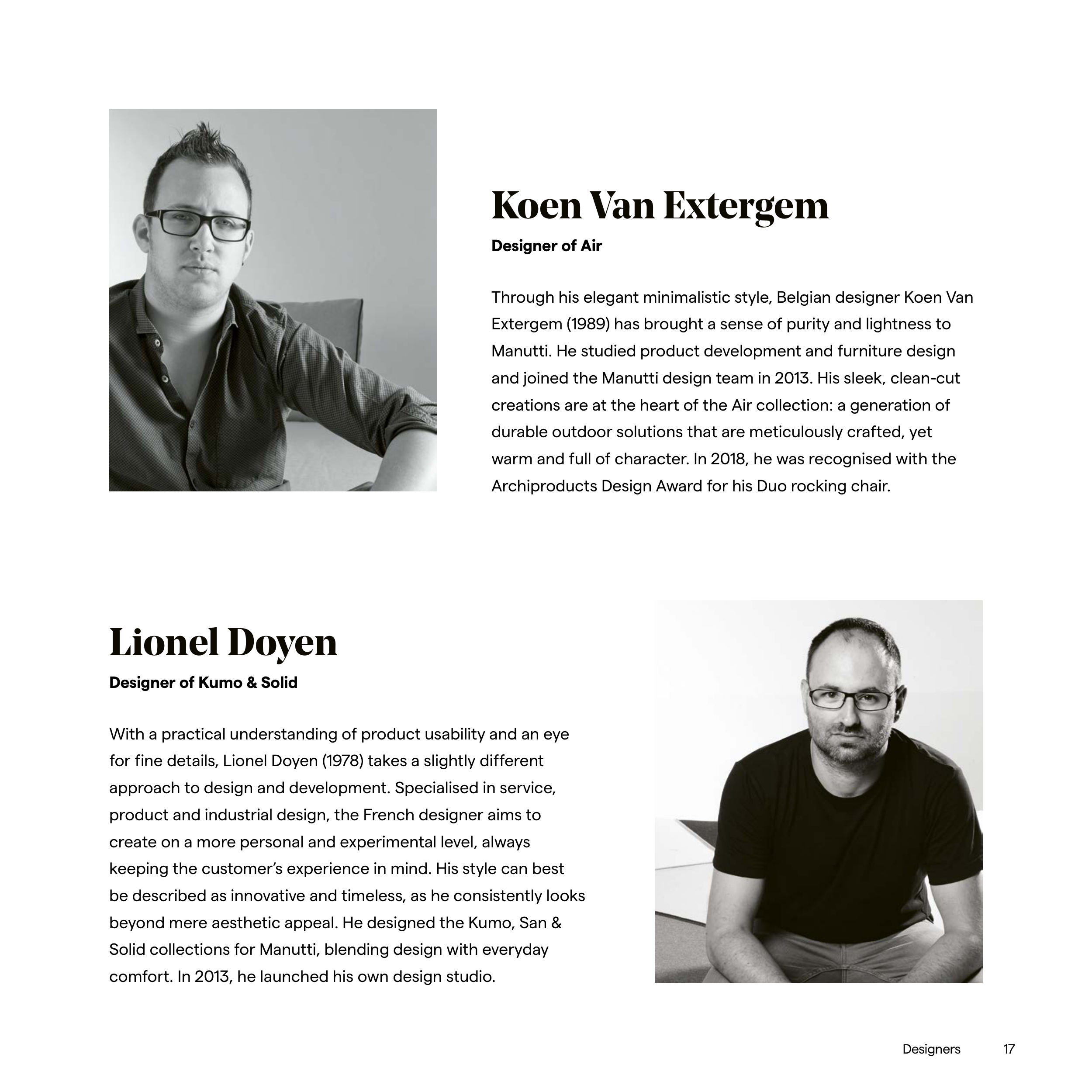 Koen Van Extergem

Designer of Air

Through his elegant minimalistic style, Belgian designer Koen Van Extergem (1989) has brought a sense of purity and lightness to Manutti. He studied product development and furniture design and joined the Manutti design team in 2013. His sleek, clean-cut creations are at the heart of the Air collection: a generation of durable outdoor solutions that are meticulously crafted, yet warm and full of character. In 2018, he was recognised with the Archiproducts Design Award for his Duo rocking chair.

Lionel Doyen

Designer of Kumo & Solid

With a practical understanding of product usability and an eye for fine details, Lionel Doyen (1978) takes a slightly different approach to design and development. Specialised in service, product and industrial design, the French designer aims to create on a more personal and experimental level, always keeping the customer's experience in mind. His style can best be described as innovative and timeless, as he consistently looks beyond mere aesthetic appeal. He designed the Kumo, San & Solid collections for Manutti, blending design with everyday comfort. In 2013, he launched his own design studio.

Designers 17